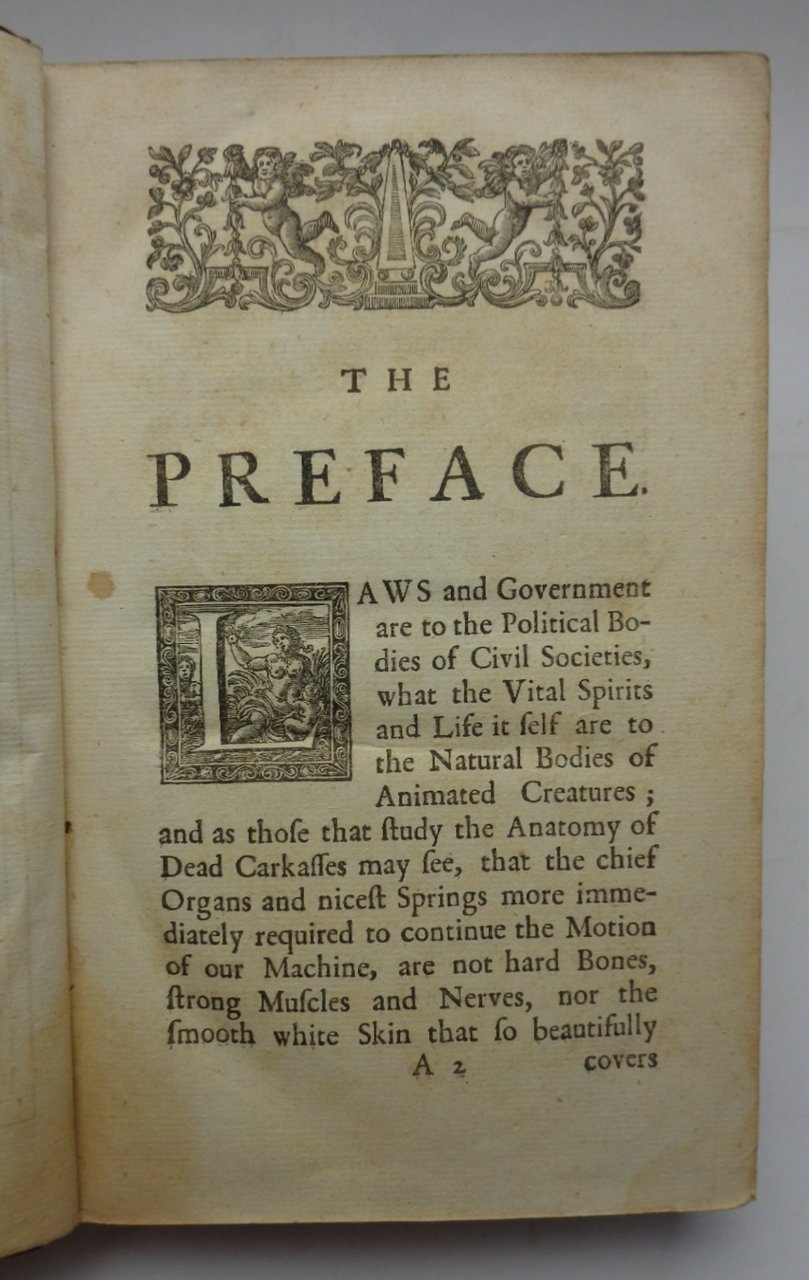 THE

PREFACE.

LAWS and Government are to the Political Bodies of Civil Societies, what the Vital Spirits and Life it ſelf are to the Natural Bodies of Animated Creatures; and as thoſe that ſtudy the Anatomy of Dead Carkaſſes may ſee, that the chief Organs and niceſt Springs more immediately required to continue the Motion of our Machine, are not hard Bones, ſtrong Muſcles and Nerves, nor the ſmooth white Skin that ſo beautifully

A 2 covers